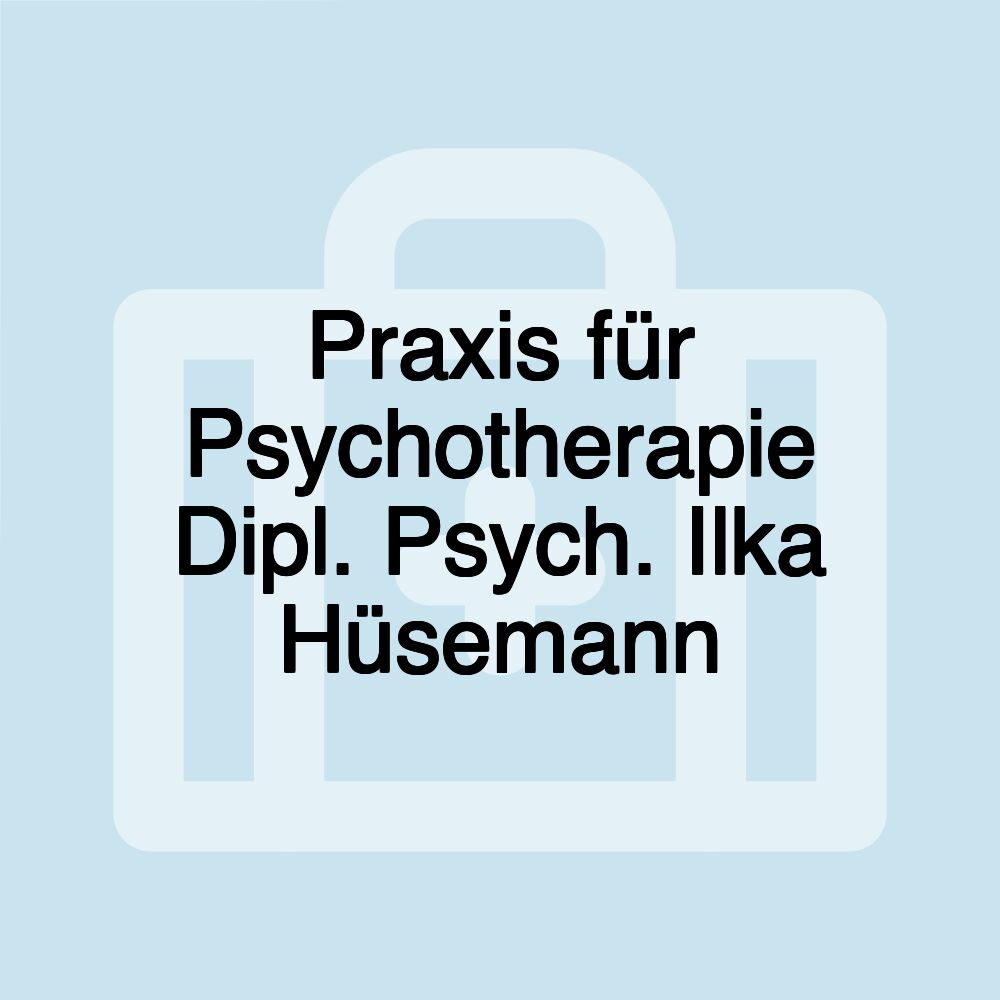 Praxis für Psychotherapie Dipl. Psych. Ilka Hüsemann